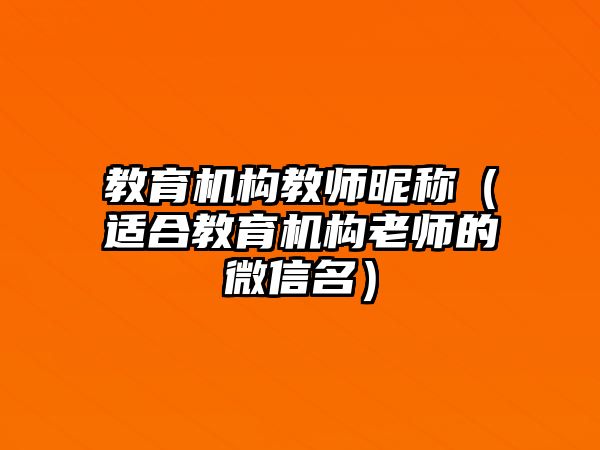 教育机构教师昵称（适合教育机构老师的微信名）